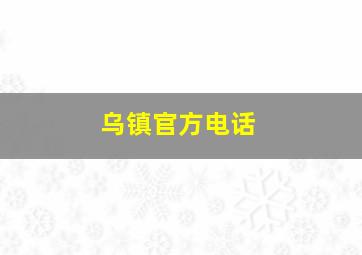 乌镇官方电话